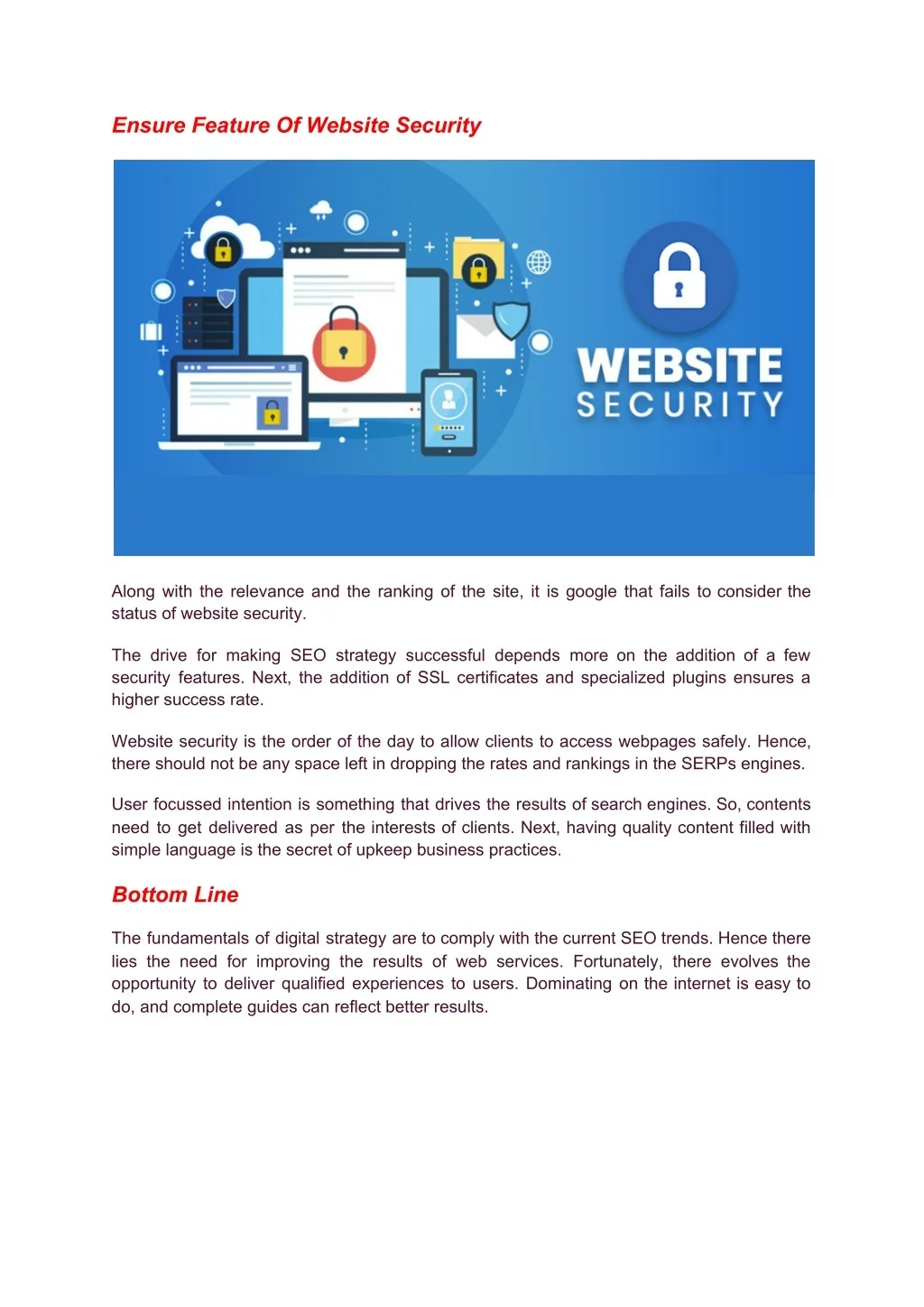 Ensure Feature Of Website Security

WEBSITE
SECURITY

Along with the relevance and the ranking of the site, it is google that fails to consider the status of website security.

The drive for making SEO strategy successful depends more on the addition of a few security features. Next, the addition of SSL certificates and specialized plugins ensures a higher success rate.

Website security is the order of the day to allow clients to access webpages safely. Hence, there should not be any space left in dropping the rates and rankings in the SERPs engines.

User focussed intention is something that drives the results of search engines. So, contents need to get delivered as per the interests of clients. Next, having quality content filled with simple language is the secret of upkeep business practices.

Bottom Line

The fundamentals of digital strategy are to comply with the current SEO trends. Hence there lies the need for improving the results of web services. Fortunately, there evolves the opportunity to deliver qualified experiences to users. Dominating on the internet is easy to do, and complete guides can reflect better results.